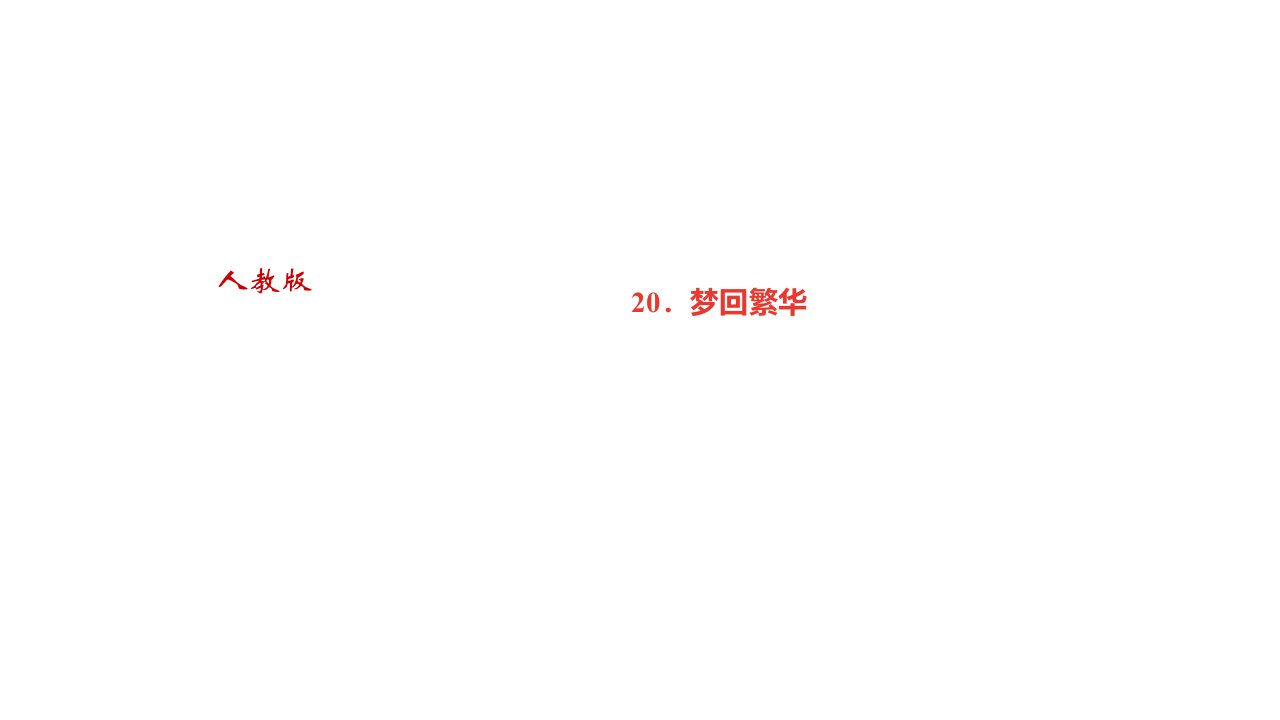 人教版

20．梦回繁华